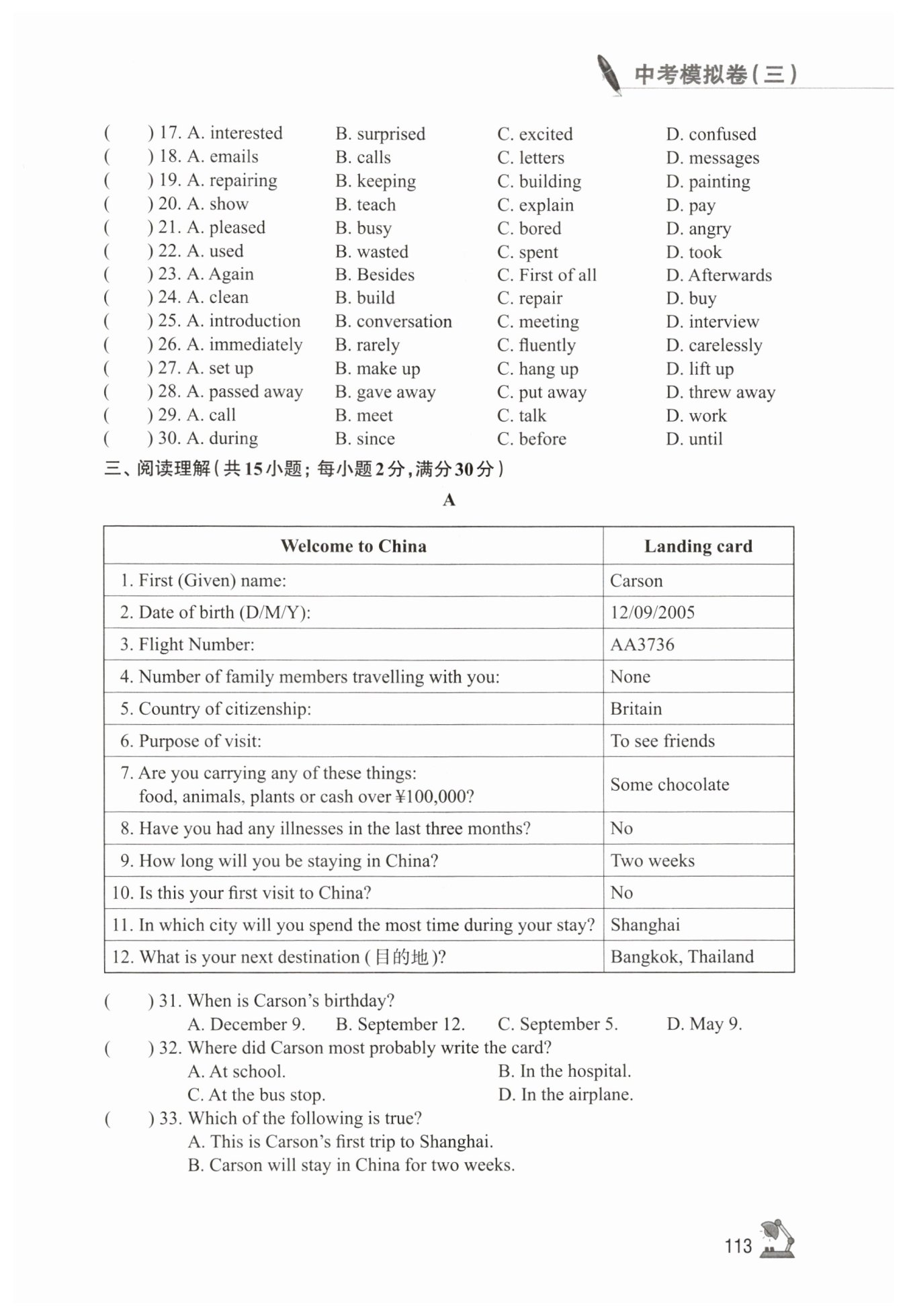 中考模拟卷(三)

(　　) 17. A. interested　B. surprised　C. excited　D. confused
(　　) 18. A. emails　B. calls　C. letters　D. messages
(　　) 19. A. repairing　B. keeping　C. building　D. painting
(　　) 20. A. show　B. teach　C. explain　D. pay
(　　) 21. A. pleased　B. busy　C. bored　D. angry
(　　) 22. A. used　B. wasted　C. spent　D. took
(　　) 23. A. Again　B. Besides　C. First of all　D. Afterwards
(　　) 24. A. clean　B. build　C. repair　D. buy
(　　) 25. A. introduction　B. conversation　C. meeting　D. interview
(　　) 26. A. immediately　B. rarely　C. fluently　D. carelessly
(　　) 27. A. set up　B. make up　C. hang up　D. lift up
(　　) 28. A. passed away　B. gave away　C. put away　D. threw away
(　　) 29. A. call　B. meet　C. talk　D. work
(　　) 30. A. during　B. since　C. before　D. until

三、阅读理解(共15小题;每小题2分,满分30分)

A

| Welcome to China | Landing card |
|---|---|
| 1. First (Given) name: | Carson |
| 2. Date of birth (D/M/Y): | 12/09/2005 |
| 3. Flight Number: | AA3736 |
| 4. Number of family members travelling with you: | None |
| 5. Country of citizenship: | Britain |
| 6. Purpose of visit: | To see friends |
| 7. Are you carrying any of these things: food, animals, plants or cash over ¥100,000? | Some chocolate |
| 8. Have you had any illnesses in the last three months? | No |
| 9. How long will you be staying in China? | Two weeks |
| 10. Is this your first visit to China? | No |
| 11. In which city will you spend the most time during your stay? | Shanghai |
| 12. What is your next destination (目的地)? | Bangkok, Thailand |

(　　) 31. When is Carson's birthday?
A. December 9.　B. September 12.　C. September 5.　D. May 9.
(　　) 32. Where did Carson most probably write the card?
A. At school.　B. In the hospital.
C. At the bus stop.　D. In the airplane.
(　　) 33. Which of the following is true?
A. This is Carson's first trip to Shanghai.
B. Carson will stay in China for two weeks.

113